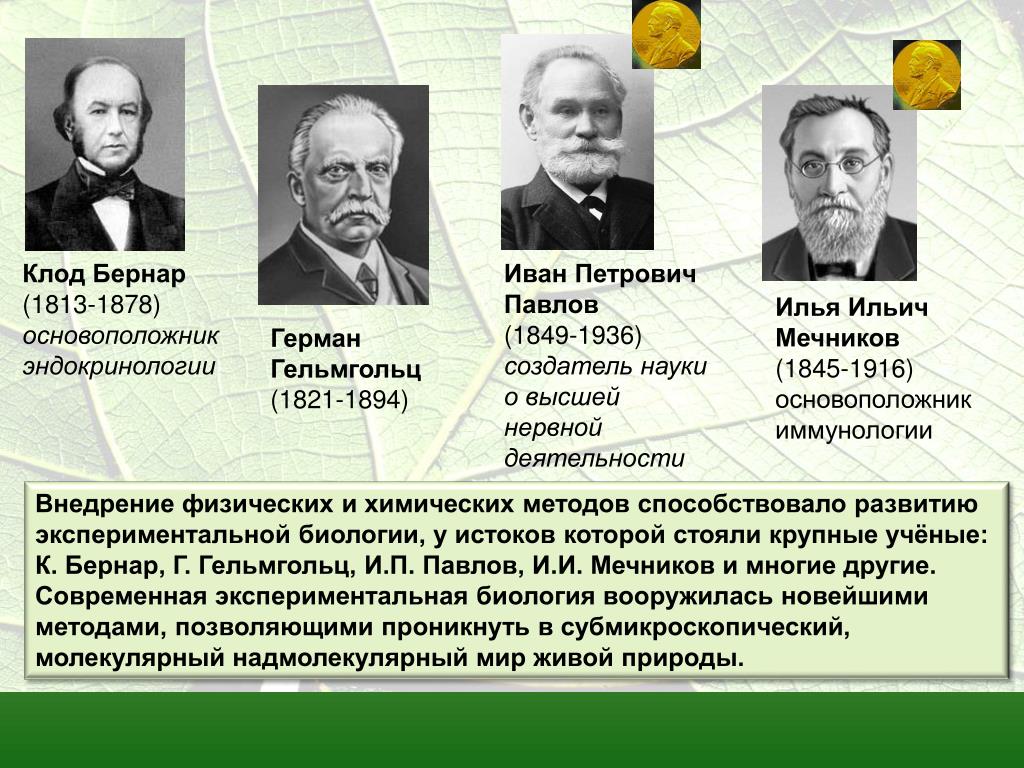 Клод Бернар
(1813-1878)
основоположник эндокринологии

Герман Гельмгольц
(1821-1894)

Иван Петрович Павлов
(1849-1936)
создатель науки о высшей нервной деятельности

Илья Ильич Мечников
(1845-1916)
основоположник иммунологии

Внедрение физических и химических методов способствовало развитию экспериментальной биологии, у истоков которой стояли крупные учёные: К. Бернар, Г. Гельмгольц, И.П. Павлов, И.И. Мечников и многие другие. Современная экспериментальная биология вооружилась новейшими методами, позволяющими проникнуть в субмикроскопический, молекулярный надмолекулярный мир живой природы.